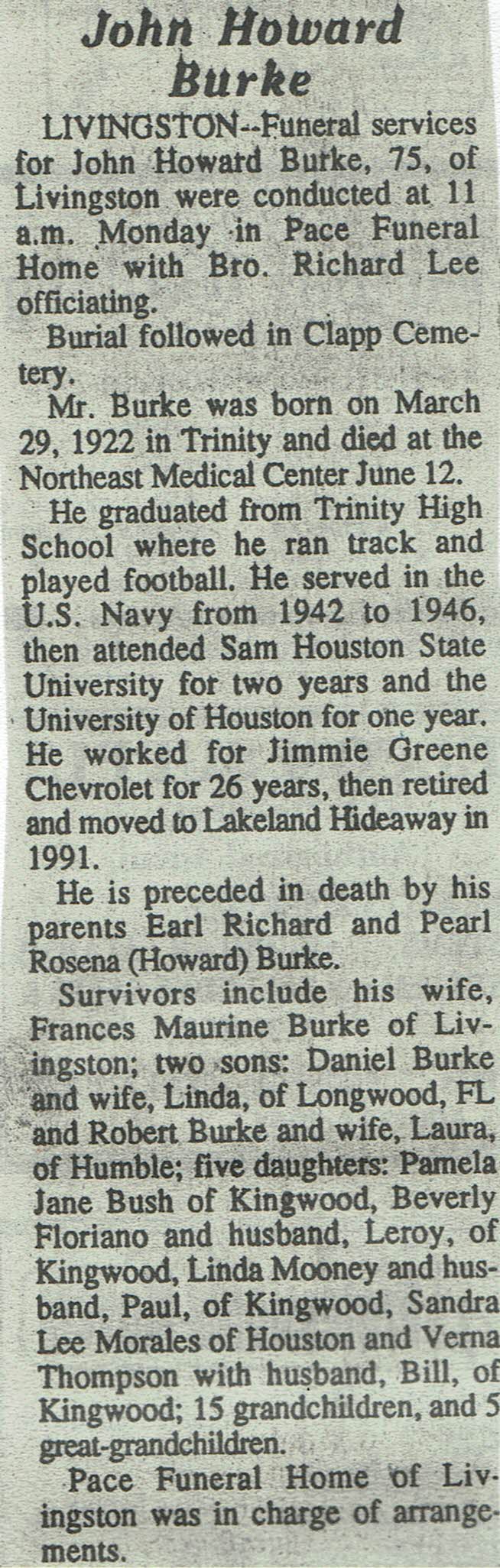 John Howard Burke

LIVINGSTON--Funeral services for John Howard Burke, 75, of Livingston were conducted at 11 a.m. Monday in Pace Funeral Home with Bro. Richard Lee officiating.

Burial followed in Clapp Cemetery.

Mr. Burke was born on March 29, 1922 in Trinity and died at the Northeast Medical Center June 12.

He graduated from Trinity High School where he ran track and played football. He served in the U.S. Navy from 1942 to 1946, then attended Sam Houston State University for two years and the University of Houston for one year. He worked for Jimmie Greene Chevrolet for 26 years, then retired and moved to Lakeland Hideaway in 1991.

He is preceded in death by his parents Earl Richard and Pearl Rosena (Howard) Burke.

Survivors include his wife, Frances Maurine Burke of Livingston; two sons: Daniel Burke and wife, Linda, of Longwood, FL and Robert Burke and wife, Laura, of Humble; five daughters: Pamela Jane Bush of Kingwood, Beverly Floriano and husband, Leroy, of Kingwood, Linda Mooney and husband, Paul, of Kingwood, Sandra Lee Morales of Houston and Verna Thompson with husband, Bill, of Kingwood; 15 grandchildren, and 5 great-grandchildren.

Pace Funeral Home of Livingston was in charge of arrangements.